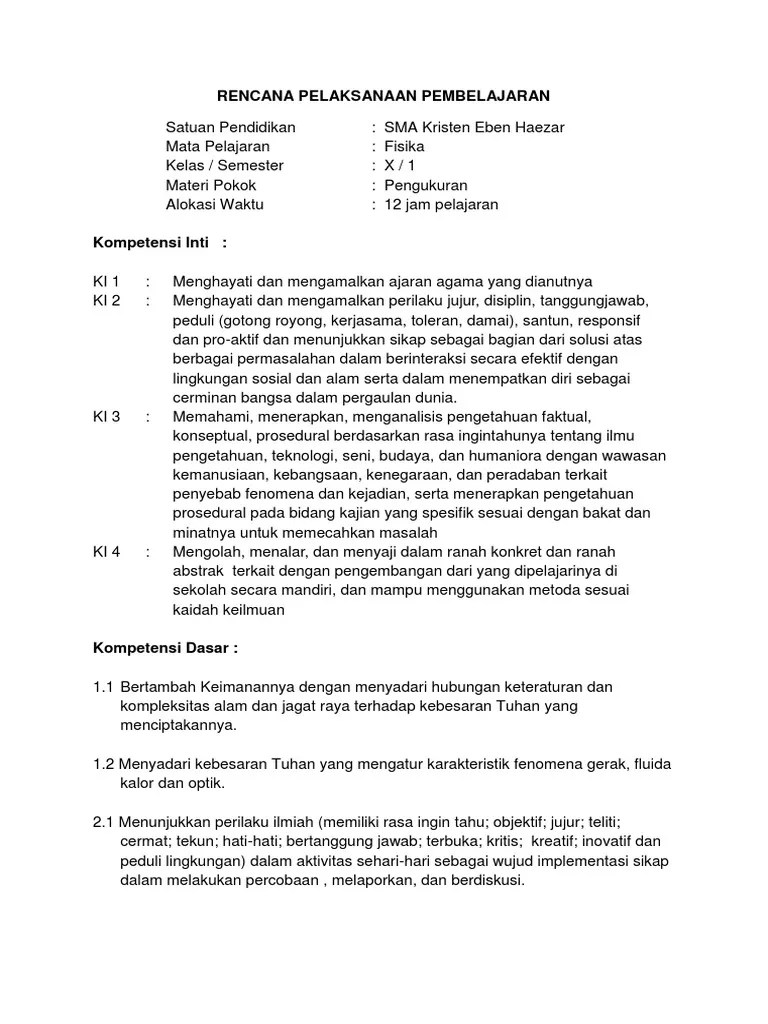 RENCANA PELAKSANAAN PEMBELAJARAN

Satuan Pendidikan : SMA Kristen Eben Haezar
Mata Pelajaran : Fisika
Kelas / Semester : X / 1
Materi Pokok : Pengukuran
Alokasi Waktu : 12 jam pelajaran

Kompetensi Inti :

KI 1 : Menghayati dan mengamalkan ajaran agama yang dianutnya
KI 2 : Menghayati dan mengamalkan perilaku jujur, disiplin, tanggungjawab, peduli (gotong royong, kerjasama, toleran, damai), santun, responsif dan pro-aktif dan menunjukkan sikap sebagai bagian dari solusi atas berbagai permasalahan dalam berinteraksi secara efektif dengan lingkungan sosial dan alam serta dalam menempatkan diri sebagai cerminan bangsa dalam pergaulan dunia.
KI 3 : Memahami, menerapkan, menganalisis pengetahuan faktual, konseptual, prosedural berdasarkan rasa ingintahunya tentang ilmu pengetahuan, teknologi, seni, budaya, dan humaniora dengan wawasan kemanusiaan, kebangsaan, kenegaraan, dan peradaban terkait penyebab fenomena dan kejadian, serta menerapkan pengetahuan prosedural pada bidang kajian yang spesifik sesuai dengan bakat dan minatnya untuk memecahkan masalah
KI 4 : Mengolah, menalar, dan menyaji dalam ranah konkret dan ranah abstrak terkait dengan pengembangan dari yang dipelajarinya di sekolah secara mandiri, dan mampu menggunakan metoda sesuai kaidah keilmuan

Kompetensi Dasar :

1.1 Bertambah Keimanannya dengan menyadari hubungan keteraturan dan kompleksitas alam dan jagat raya terhadap kebesaran Tuhan yang menciptakannya.

1.2 Menyadari kebesaran Tuhan yang mengatur karakteristik fenomena gerak, fluida kalor dan optik.

2.1 Menunjukkan perilaku ilmiah (memiliki rasa ingin tahu; objektif; jujur; teliti; cermat; tekun; hati-hati; bertanggung jawab; terbuka; kritis; kreatif; inovatif dan peduli lingkungan) dalam aktivitas sehari-hari sebagai wujud implementasi sikap dalam melakukan percobaan , melaporkan, dan berdiskusi.